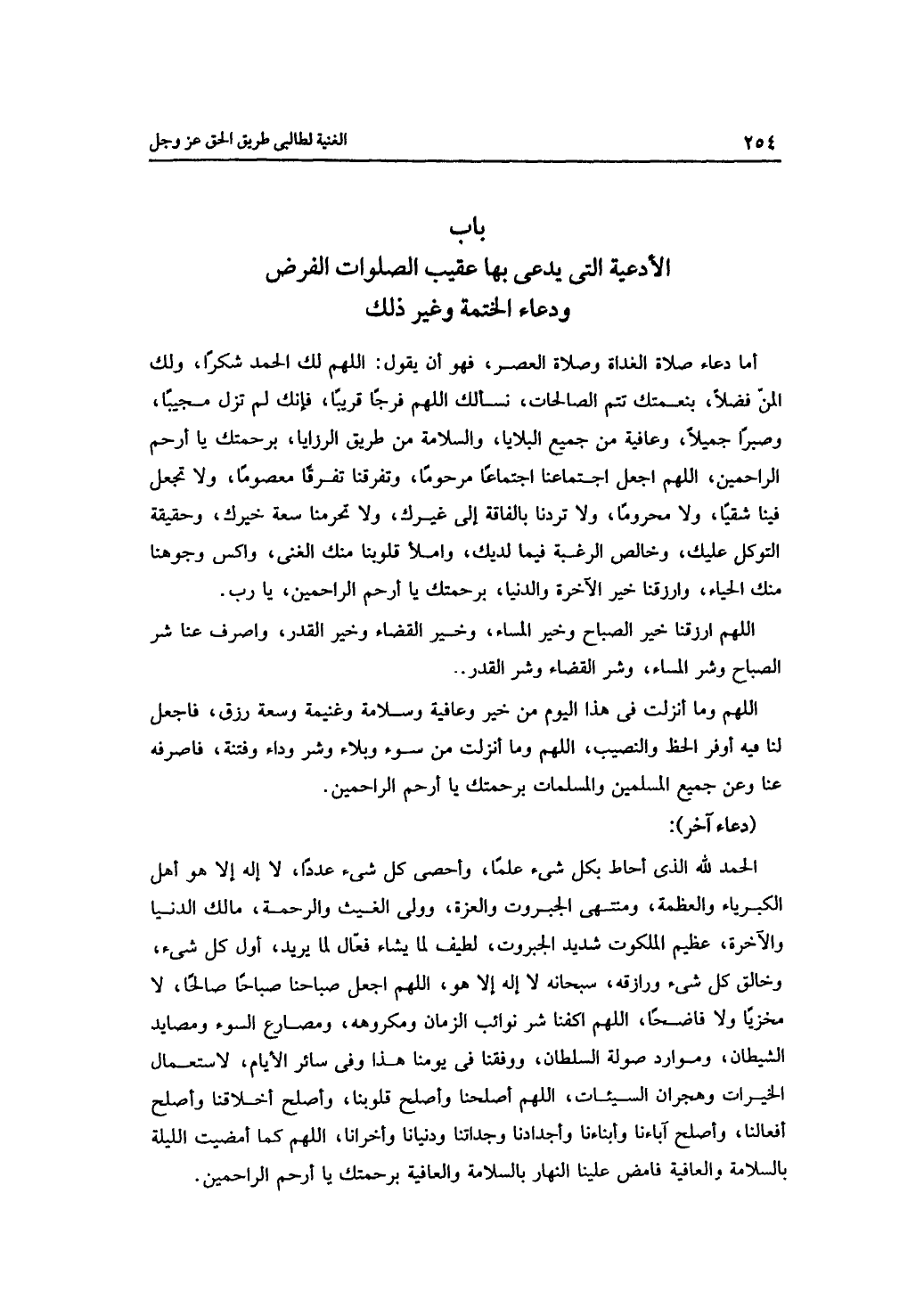 ٢٥٤ الغنية لطالبى طريق الحق عز وجل

باب
الأدعية التى يدعى بها عقيب الصلوات الفرض
ودعاء الختمة وغير ذلك

أما دعاء صلاة الغداة وصلاة العصر، فهو أن يقول: اللهم لك الحمد شكرًا، ولك المنّ فضلاً، بنعمتك تتم الصالحات، نسألك اللهم فرجًا قريبًا، فإنك لم تزل مجيبًا، وصبرًا جميلاً، وعافية من جميع البلايا، والسلامة من طريق الرزايا، برحمتك يا أرحم الراحمين، اللهم اجعل اجتماعنا اجتماعًا مرحومًا، وتفرقنا تفرقًا معصومًا، ولا تجعل فينا شقيًا، ولا محرومًا، ولا تردنا بالفاقة إلى غيرك، ولا تحرمنا سعة خيرك، وحقيقة التوكل عليك، وخالص الرغبة فيما لديك، واملأ قلوبنا منك الغنى، واكس وجوهنا منك الحياء، وارزقنا خير الآخرة والدنيا، برحمتك يا أرحم الراحمين، يا رب.

اللهم ارزقنا خير الصباح وخير المساء، وخير القضاء وخير القدر، واصرف عنا شر الصباح وشر المساء، وشر القضاء وشر القدر..

اللهم وما أنزلت فى هذا اليوم من خير وعافية وسلامة وغنيمة وسعة رزق، فاجعل لنا فيه أوفر الحظ والنصيب، اللهم وما أنزلت من سوء وبلاء وشر وداء وفتنة، فاصرفه عنا وعن جميع المسلمين والمسلمات برحمتك يا أرحم الراحمين.

(دعاء آخر):

الحمد لله الذى أحاط بكل شىء علمًا، وأحصى كل شىء عددًا، لا إله إلا هو أهل الكبرياء والعظمة، ومنتهى الجبروت والعزة، وولى الغيث والرحمة، مالك الدنيا والآخرة، عظيم الملكوت شديد الجبروت، لطيف لما يشاء فعّال لما يريد، أول كل شىء، وخالق كل شىء ورازقه، سبحانه لا إله إلا هو، اللهم اجعل صباحنا صباحًا صالحًا، لا مخزيًا ولا فاضحًا، اللهم اكفنا شر نوائب الزمان ومكروهه، ومصارع السوء ومصايد الشيطان، وموارد صولة السلطان، ووفقنا فى يومنا هذا وفى سائر الأيام، لاستعمال الخيرات وهجران السيئات، اللهم أصلحنا وأصلح قلوبنا، وأصلح أخلاقنا وأصلح أفعالنا، وأصلح آباءنا وأبناءنا وأجدادنا وجداتنا ودنيانا وأخرانا، اللهم كما أمضيت الليلة بالسلامة والعافية فامض علينا النهار بالسلامة والعافية برحمتك يا أرحم الراحمين.